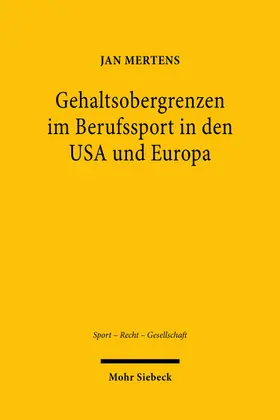 JAN MERTENS

Gehaltsobergrenzen im Berufssport in den USA und Europa

Sport – Recht – Gesellschaft

Mohr Siebeck